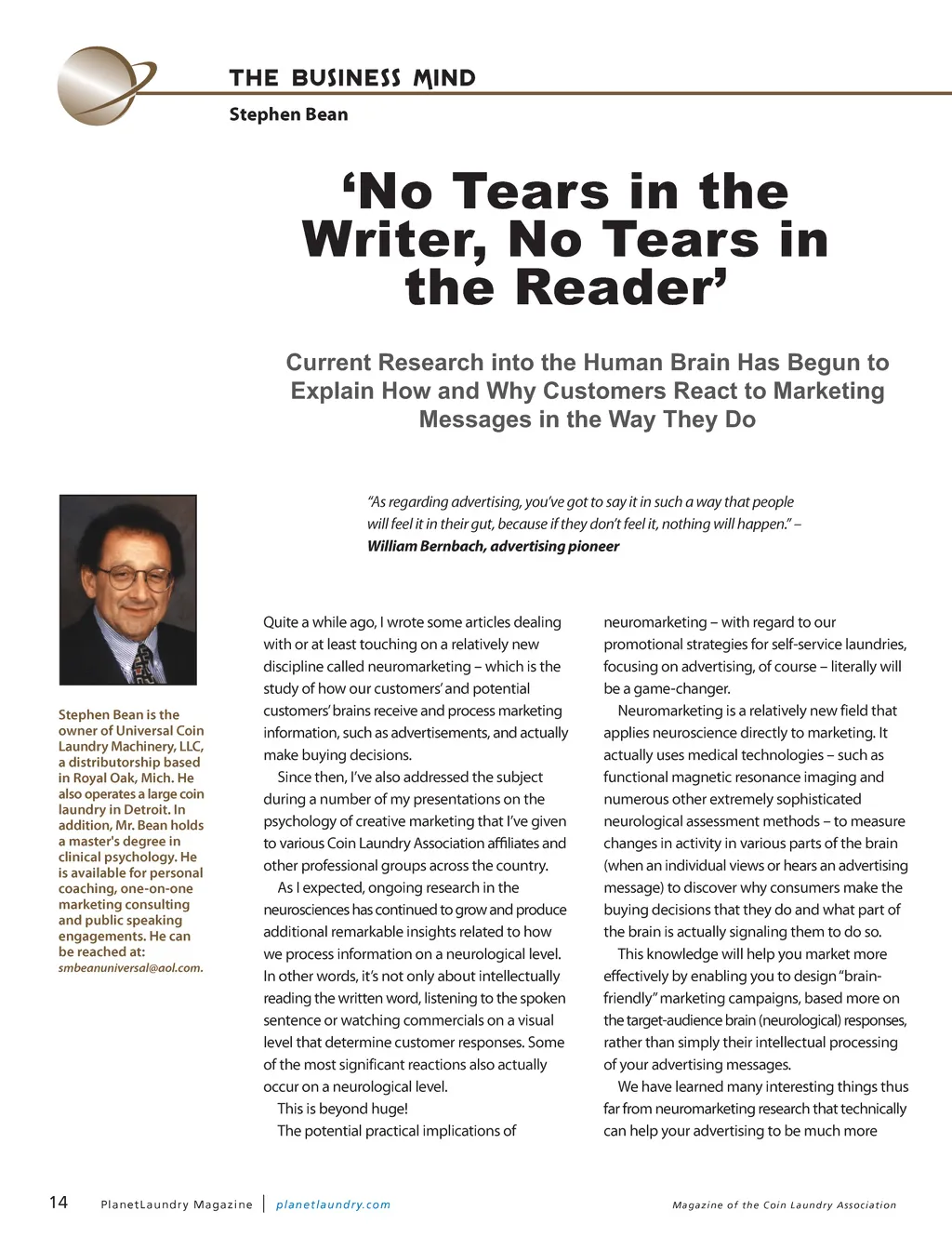 THE BUSINESS MIND
Stephen Bean

'No Tears in the Writer, No Tears in the Reader'

Current Research into the Human Brain Has Begun to Explain How and Why Customers React to Marketing Messages in the Way They Do

"As regarding advertising, you've got to say it in such a way that people will feel it in their gut, because if they don't feel it, nothing will happen." – William Bernbach, advertising pioneer

Stephen Bean is the owner of Universal Coin Laundry Machinery, LLC, a distributorship based in Royal Oak, Mich. He also operates a large coin laundry in Detroit. In addition, Mr. Bean holds a master's degree in clinical psychology. He is available for personal coaching, one-on-one marketing consulting and public speaking engagements. He can be reached at: smbeanuniversal@aol.com.

Quite a while ago, I wrote some articles dealing with or at least touching on a relatively new discipline called neuromarketing – which is the study of how our customers' and potential customers' brains receive and process marketing information, such as advertisements, and actually make buying decisions.

Since then, I've also addressed the subject during a number of my presentations on the psychology of creative marketing that I've given to various Coin Laundry Association affiliates and other professional groups across the country.

As I expected, ongoing research in the neurosciences has continued to grow and produce additional remarkable insights related to how we process information on a neurological level. In other words, it's not only about intellectually reading the written word, listening to the spoken sentence or watching commercials on a visual level that determine customer responses. Some of the most significant reactions also actually occur on a neurological level.

This is beyond huge!

The potential practical implications of neuromarketing – with regard to our promotional strategies for self-service laundries, focusing on advertising, of course – literally will be a game-changer.

Neuromarketing is a relatively new field that applies neuroscience directly to marketing. It actually uses medical technologies – such as functional magnetic resonance imaging and numerous other extremely sophisticated neurological assessment methods – to measure changes in activity in various parts of the brain (when an individual views or hears an advertising message) to discover why consumers make the buying decisions that they do and what part of the brain is actually signaling them to do so.

This knowledge will help you market more effectively by enabling you to design "brain-friendly" marketing campaigns, based more on the target-audience brain (neurological) responses, rather than simply their intellectual processing of your advertising messages.

We have learned many interesting things thus far from neuromarketing research that technically can help your advertising to be much more

14 PlanetLaundry Magazine | planetlaundry.com Magazine of the Coin Laundry Association